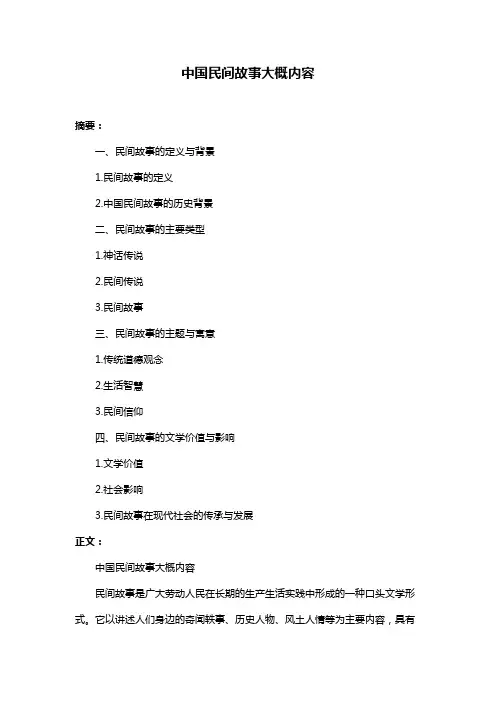 中国民间故事大概内容

摘要：

一、民间故事的定义与背景

1.民间故事的定义

2.中国民间故事的历史背景

二、民间故事的主要类型

1.神话传说

2.民间传说

3.民间故事

三、民间故事的主题与寓意

1.传统道德观念

2.生活智慧

3.民间信仰

四、民间故事的文学价值与影响

1.文学价值

2.社会影响

3.民间故事在现代社会的传承与发展

正文：

中国民间故事大概内容

民间故事是广大劳动人民在长期的生产生活实践中形成的一种口头文学形式。它以讲述人们身边的奇闻轶事、历史人物、风土人情等为主要内容，具有